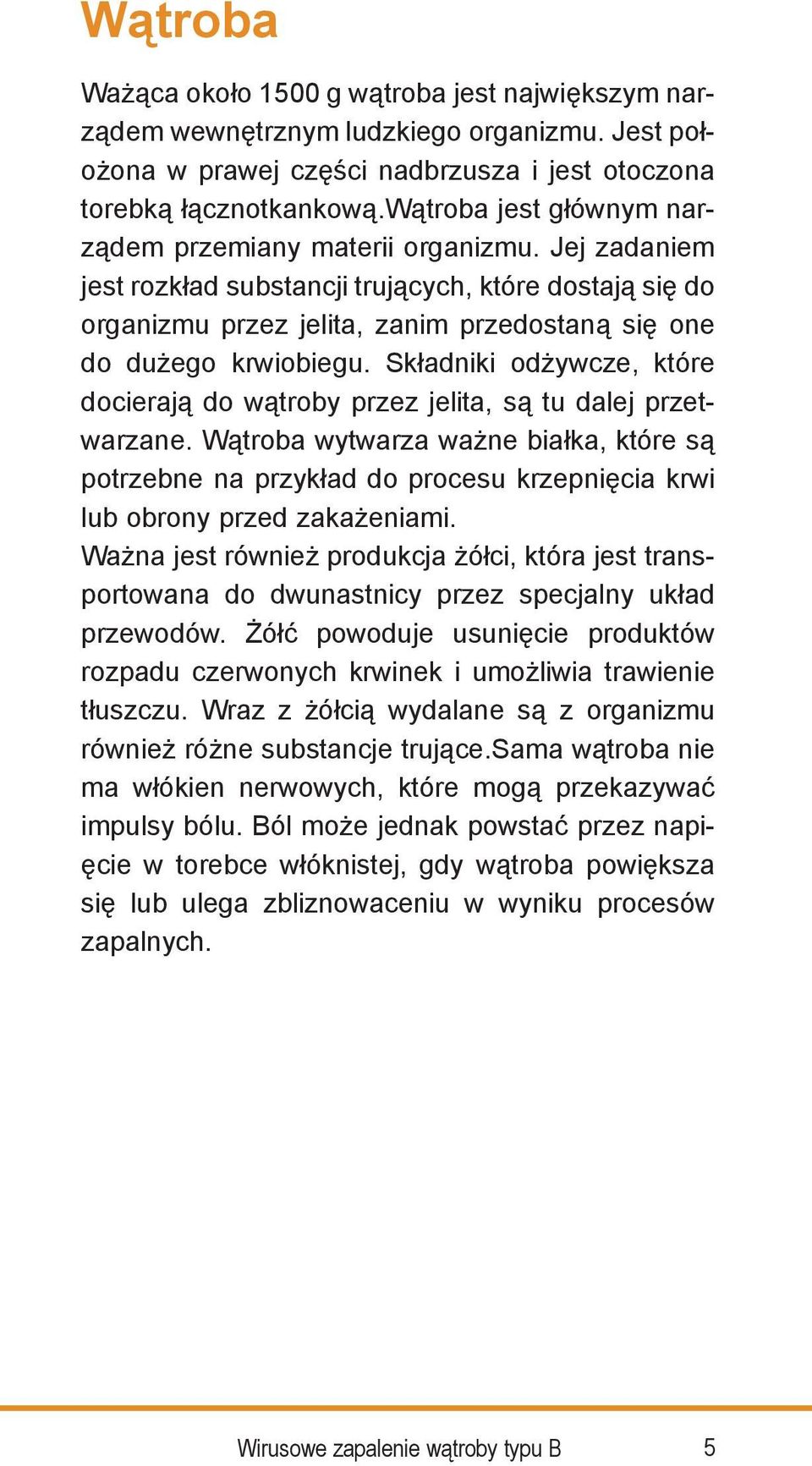 Wątroba

Ważąca około 1500 g wątroba jest największym narządem wewnętrznym ludzkiego organizmu. Jest położona w prawej części nadbrzusza i jest otoczona torebką łącznotkankową.Wątroba jest głównym narządem przemiany materii organizmu. Jej zadaniem jest rozkład substancji trujących, które dostają się do organizmu przez jelita, zanim przedostaną się one do dużego krwiobiegu. Składniki odżywcze, które docierają do wątroby przez jelita, są tu dalej przetwarzane. Wątroba wytwarza ważne białka, które są potrzebne na przykład do procesu krzepnięcia krwi lub obrony przed zakażeniami.
Ważna jest również produkcja żółci, która jest transportowana do dwunastnicy przez specjalny układ przewodów. Żółć powoduje usunięcie produktów rozpadu czerwonych krwinek i umożliwia trawienie tłuszczu. Wraz z żółcią wydalane są z organizmu również różne substancje trujące.Sama wątroba nie ma włókien nerwowych, które mogą przekazywać impulsy bólu. Ból może jednak powstać przez napięcie w torebce włóknistej, gdy wątroba powiększa się lub ulega zbliznowaceniu w wyniku procesów zapalnych.

Wirusowe zapalenie wątroby typu B 5